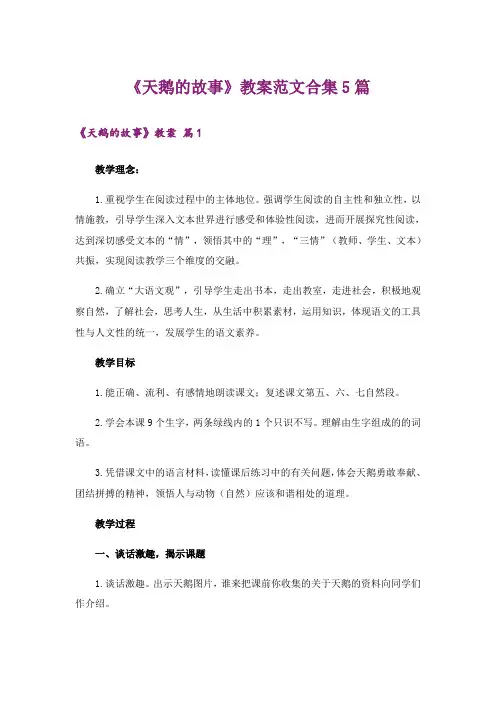 《天鹅的故事》教案范文合集5篇

《天鹅的故事》教案 篇1

教学理念：

1.重视学生在阅读过程中的主体地位。强调学生阅读的自主性和独立性，以情施教，引导学生深入文本世界进行感受和体验性阅读，进而开展探究性阅读，达到深切感受文本的“情”，领悟其中的“理”，“三情”（教师、学生、文本）共振，实现阅读教学三个维度的交融。

2.确立“大语文观”，引导学生走出书本，走出教室，走进社会，积极地观察自然，了解社会，思考人生，从生活中积累素材，运用知识，体现语文的工具性与人文性的统一，发展学生的语文素养。

教学目标

1.能正确、流利、有感情地朗读课文；复述课文第五、六、七自然段。

2.学会本课9个生字，两条绿线内的1个只识不写。理解由生字组成的的词语。

3.凭借课文中的语言材料，读懂课后练习中的有关问题，体会天鹅勇敢奉献、团结拼搏的精神，领悟人与动物（自然）应该和谐相处的道理。

教学过程

一、谈话激趣，揭示课题

1.谈话激趣。出示天鹅图片，谁来把课前你收集的关于天鹅的资料向同学们作介绍。